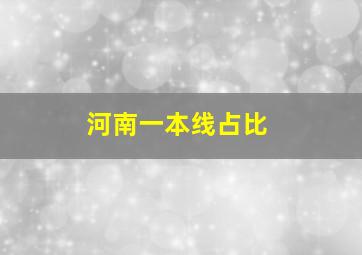 河南一本线占比